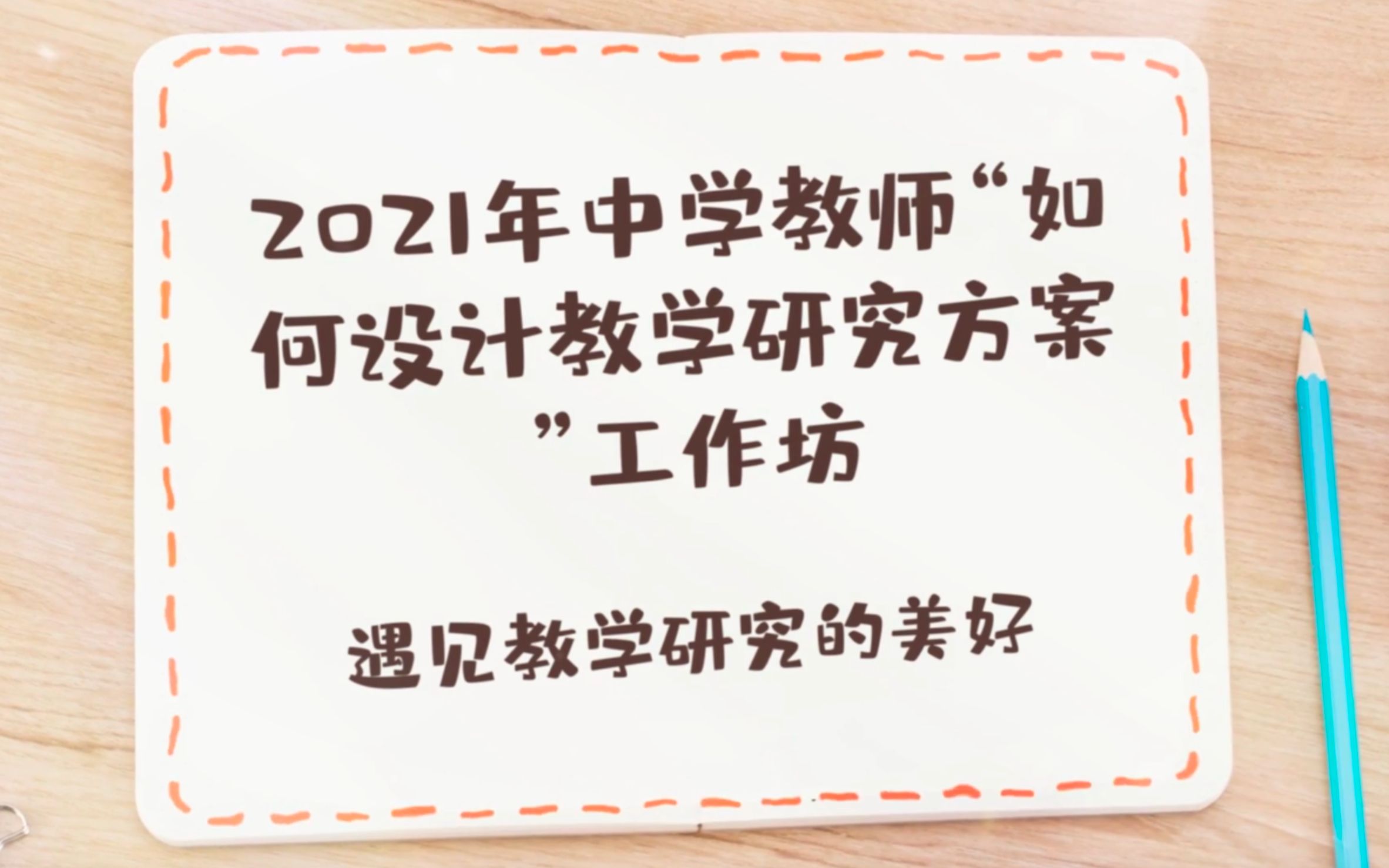 2021年中学教师“如何设计教学研究方案”工作坊

遇见教学研究的美好